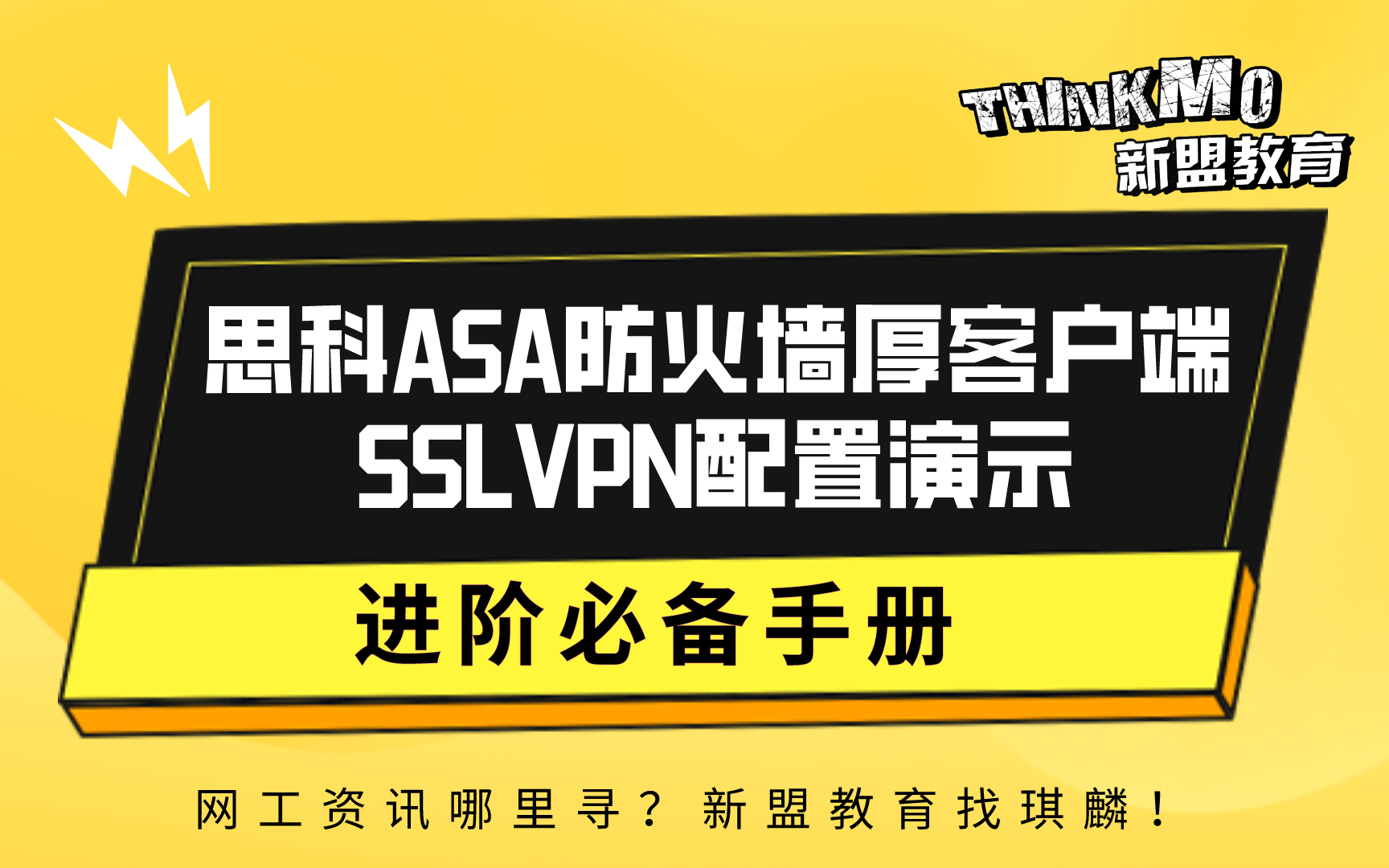 THINKMO
新盟教育

思科ASA防火墙厚客户端
SSLVPN配置演示

进阶必备手册

网工资讯哪里寻？新盟教育找琪麟！